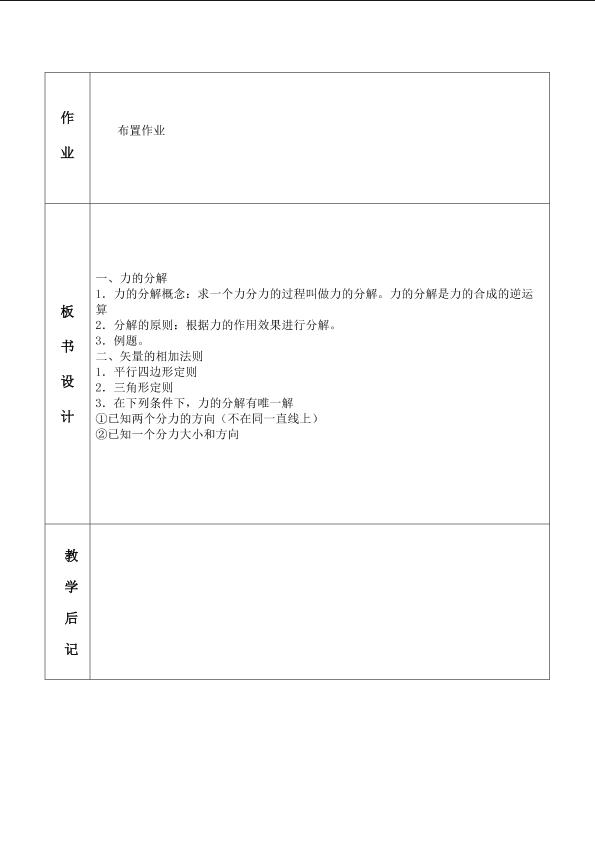 | 作业 | 布置作业 |
|---|---|
| 板书设计 | 一、力的分解<br>1．力的分解概念：求一个力分力的过程叫做力的分解。力的分解是力的合成的逆运算<br>2．分解的原则：根据力的作用效果进行分解。<br>3．例题。<br>二、矢量的相加法则<br>1．平行四边形定则<br>2．三角形定则<br>3．在下列条件下，力的分解有唯一解<br>①已知两个分力的方向（不在同一直线上）<br>②已知一个分力大小和方向 |
| 教学后记 | |